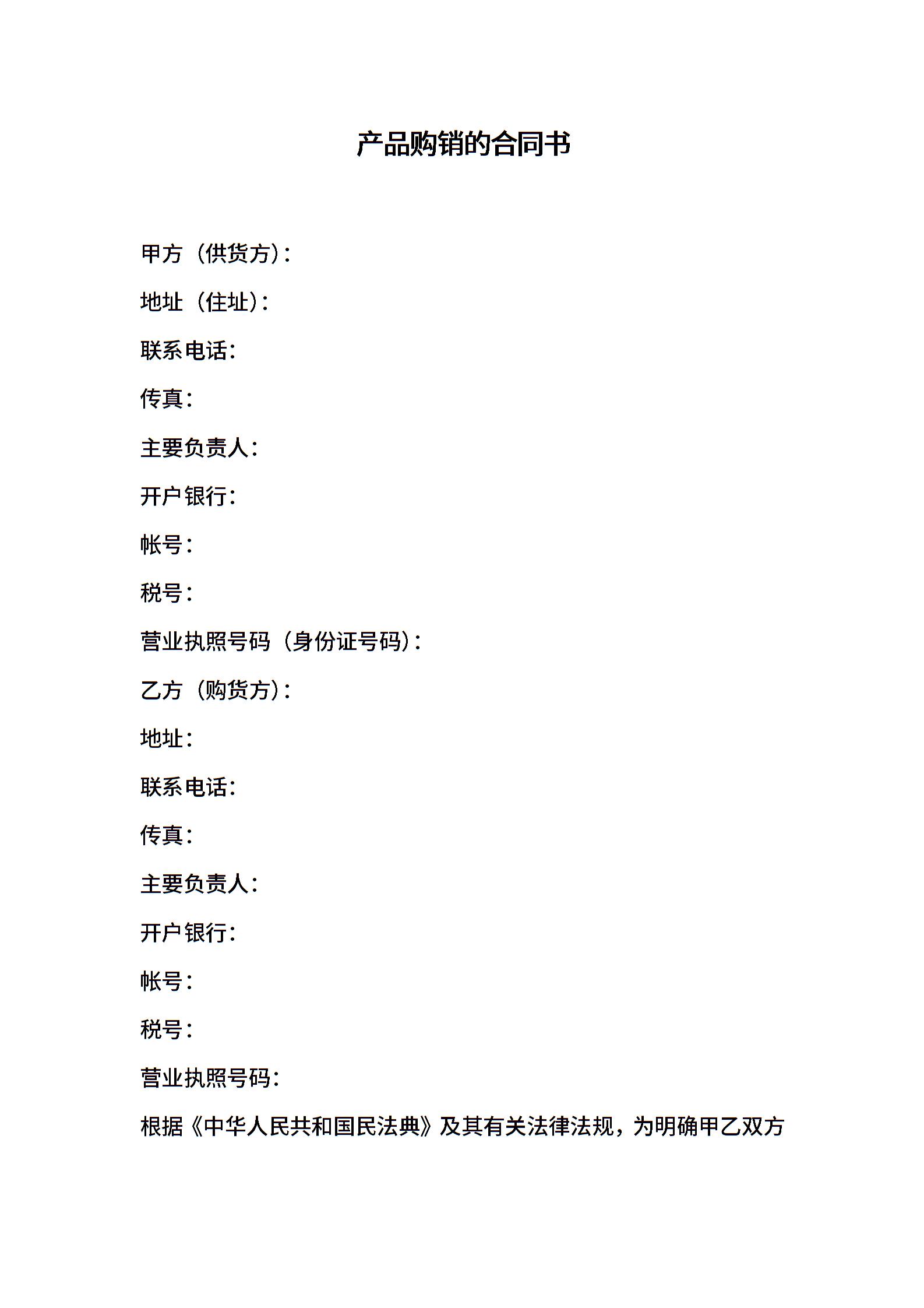 产品购销的合同书

甲方（供货方）：

地址（住址）：

联系电话：

传真：

主要负责人：

开户银行：

帐号：

税号：

营业执照号码（身份证号码）：

乙方（购货方）：

地址：

联系电话：

传真：

主要负责人：

开户银行：

帐号：

税号：

营业执照号码：

根据《中华人民共和国民法典》及其有关法律法规，为明确甲乙双方